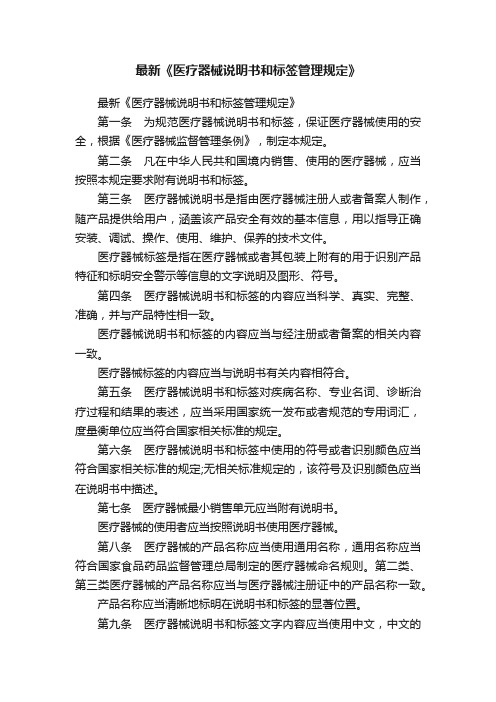 最新《医疗器械说明书和标签管理规定》

最新《医疗器械说明书和标签管理规定》

第一条　为规范医疗器械说明书和标签，保证医疗器械使用的安全，根据《医疗器械监督管理条例》，制定本规定。

第二条　凡在中华人民共和国境内销售、使用的医疗器械，应当按照本规定要求附有说明书和标签。

第三条　医疗器械说明书是指由医疗器械注册人或者备案人制作，随产品提供给用户，涵盖该产品安全有效的基本信息，用以指导正确安装、调试、操作、使用、维护、保养的技术文件。

医疗器械标签是指在医疗器械或者其包装上附有的用于识别产品特征和标明安全警示等信息的文字说明及图形、符号。

第四条　医疗器械说明书和标签的内容应当科学、真实、完整、准确，并与产品特性相一致。

医疗器械说明书和标签的内容应当与经注册或者备案的相关内容一致。

医疗器械标签的内容应当与说明书有关内容相符合。

第五条　医疗器械说明书和标签对疾病名称、专业名词、诊断治疗过程和结果的表述，应当采用国家统一发布或者规范的专用词汇，度量衡单位应当符合国家相关标准的规定。

第六条　医疗器械说明书和标签中使用的符号或者识别颜色应当符合国家相关标准的规定;无相关标准规定的，该符号及识别颜色应当在说明书中描述。

第七条　医疗器械最小销售单元应当附有说明书。

医疗器械的使用者应当按照说明书使用医疗器械。

第八条　医疗器械的产品名称应当使用通用名称，通用名称应当符合国家食品药品监督管理总局制定的医疗器械命名规则。第二类、第三类医疗器械的产品名称应当与医疗器械注册证中的产品名称一致。

产品名称应当清晰地标明在说明书和标签的显著位置。

第九条　医疗器械说明书和标签文字内容应当使用中文，中文的